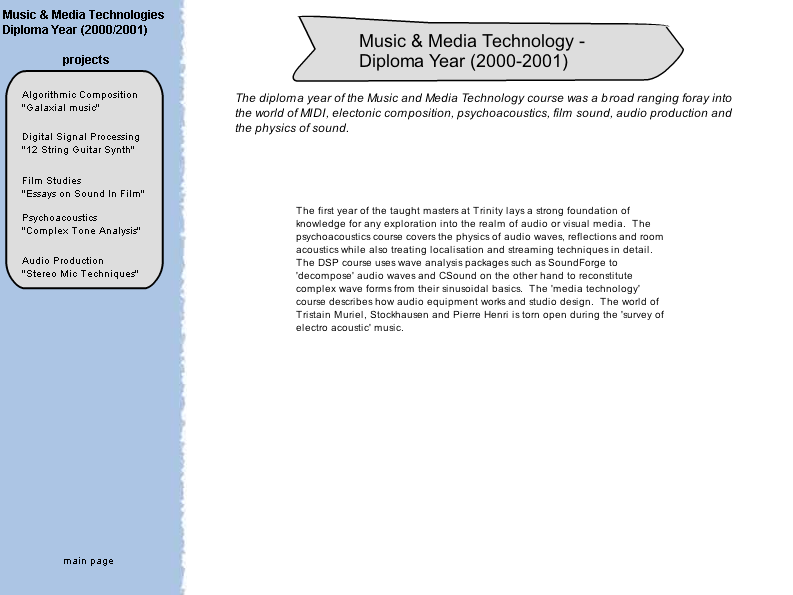 Music & Media Technologies
Diploma Year (2000/2001)

projects

Algorithmic Composition
"Galaxial music"

Digital Signal Processing
"12 String Guitar Synth"

Film Studies
"Essays on Sound In Film"

Psychoacoustics
"Complex Tone Analysis"

Audio Production
"Stereo Mic Techniques"

main page

Music & Media Technology -
Diploma Year (2000-2001)

The diploma year of the Music and Media Technology course was a broad ranging foray into the world of MIDI, electonic composition, psychoacoustics, film sound, audio production and the physics of sound.

The first year of the taught masters at Trinity lays a strong foundation of knowledge for any exploration into the realm of audio or visual media. The psychoacoustics course covers the physics of audio waves, reflections and room acoustics while also treating localisation and streaming techniques in detail. The DSP course uses wave analysis packages such as SoundForge to 'decompose' audio waves and CSound on the other hand to reconstitute complex wave forms from their sinusoidal basics. The 'media technology' course describes how audio equipment works and studio design. The world of Tristain Muriel, Stockhausen and Pierre Henri is torn open during the 'survey of electro acoustic' music.